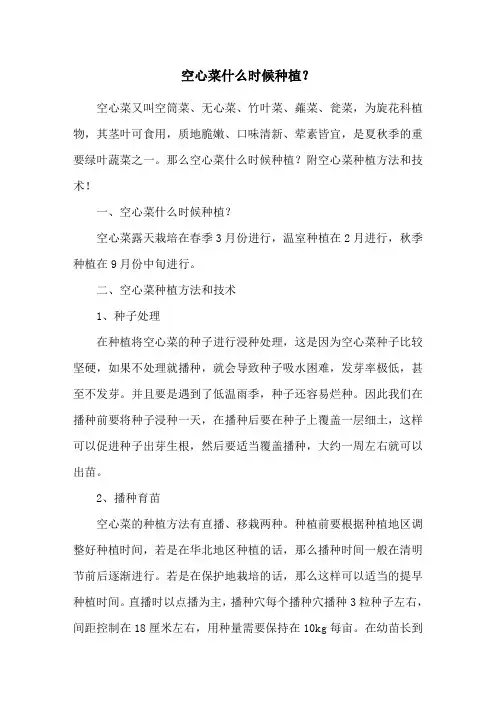 空心菜什么时候种植？

空心菜又叫空筒菜、无心菜、竹叶菜、蕹菜、瓮菜，为旋花科植物，其茎叶可食用，质地脆嫩、口味清新、荤素皆宜，是夏秋季的重要绿叶蔬菜之一。那么空心菜什么时候种植？附空心菜种植方法和技术！

一、空心菜什么时候种植?

空心菜露天栽培在春季3月份进行，温室种植在2月进行，秋季种植在9月份中旬进行。

二、空心菜种植方法和技术

1、种子处理

在种植将空心菜的种子进行浸种处理，这是因为空心菜种子比较坚硬，如果不处理就播种，就会导致种子吸水困难，发芽率极低，甚至不发芽。并且要是遇到了低温雨季，种子还容易烂种。因此我们在播种前要将种子浸种一天，在播种后要在种子上覆盖一层细土，这样可以促进种子出芽生根，然后要适当覆盖播种，大约一周左右就可以出苗。

2、播种育苗

空心菜的种植方法有直播、移栽两种。种植前要根据种植地区调整好种植时间，若是在华北地区种植的话，那么播种时间一般在清明节前后逐渐进行。若是在保护地栽培的话，那么这样可以适当的提早种植时间。直播时以点播为主，播种穴每个播种穴播种3粒种子左右，间距控制在18厘米左右，用种量需要保持在10kg每亩。在幼苗长到